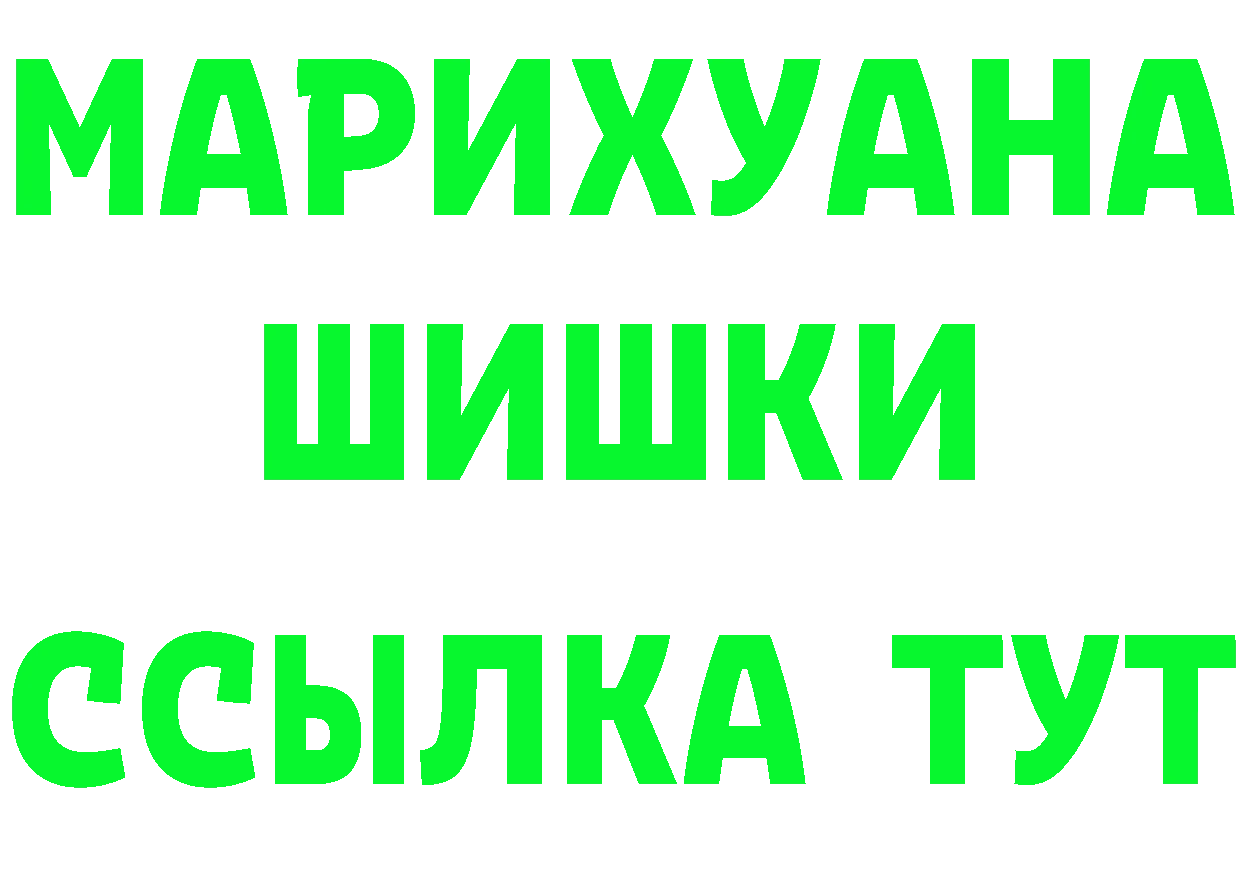 МАРИХУАНА
ШИШКИ
ССЫЛКА ТУТ